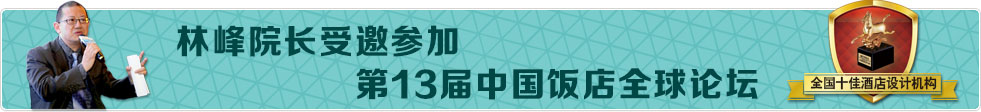 林峰院长受邀参加
第13届中国饭店全球论坛
全国十佳酒店设计机构